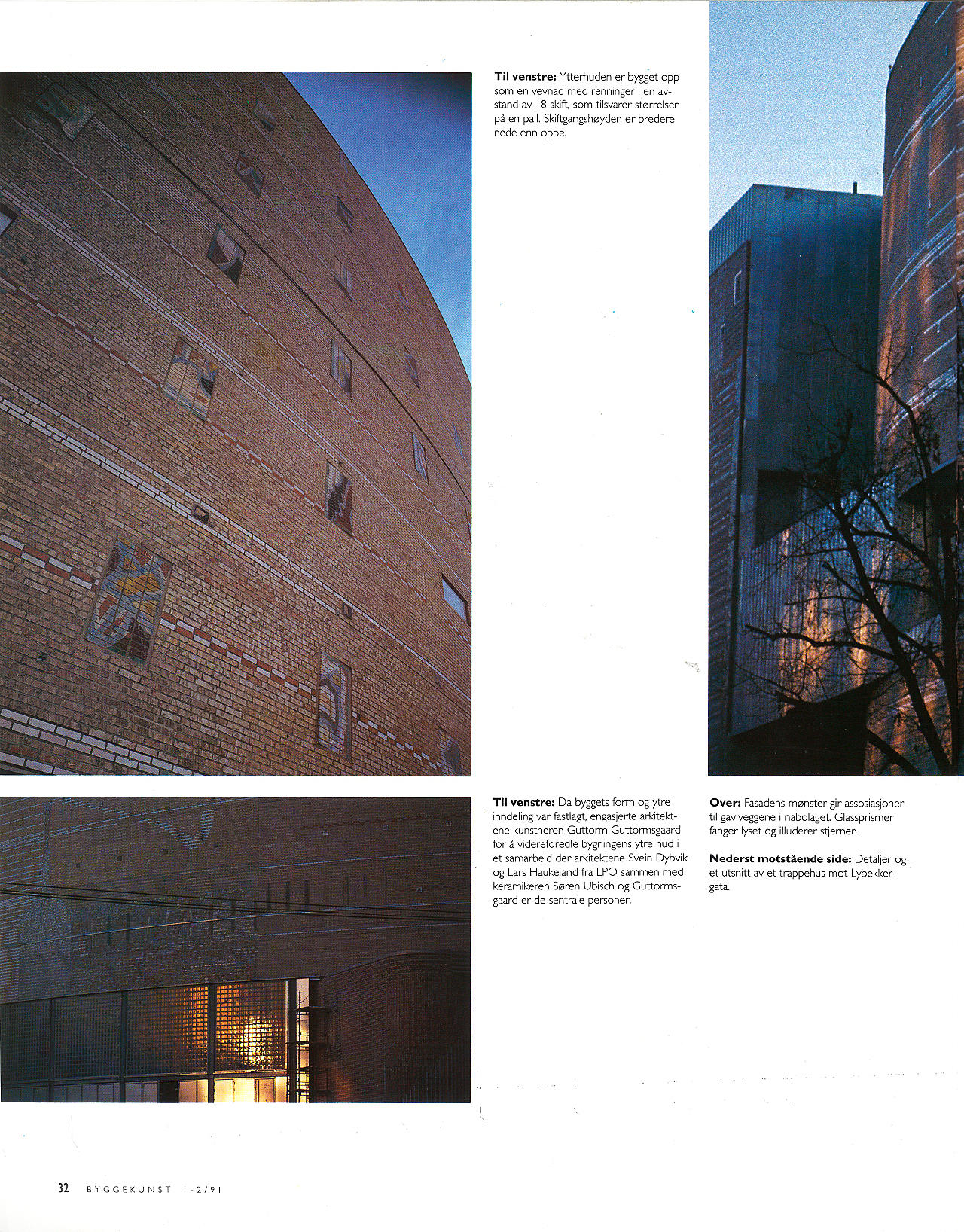 **Til venstre:** Ytterhuden er bygget opp som en vevnad med renninger i en avstand av 18 skift, som tilsvarer størrelsen på en pall. Skiftgangshøyden er bredere nede enn oppe.

**Til venstre:** Da byggets form og ytre inndeling var fastlagt, engasjerte arkitektene kunstneren Guttorm Guttormsgaard for å videreforedle bygningens ytre hud i et samarbeid der arkitektene Svein Dybvik og Lars Haukeland fra LPO sammen med keramikeren Søren Ubisch og Guttormsgaard er de sentrale personer.

**Over:** Fasadens mønster gir assosiasjoner til gavlveggene i nabolaget. Glassprismer fanger lyset og illuderer stjerner.

**Nederst motstående side:** Detaljer og et utsnitt av et trappehus mot Lybekkergata.

32 BYGGEKUNST 1-2/91